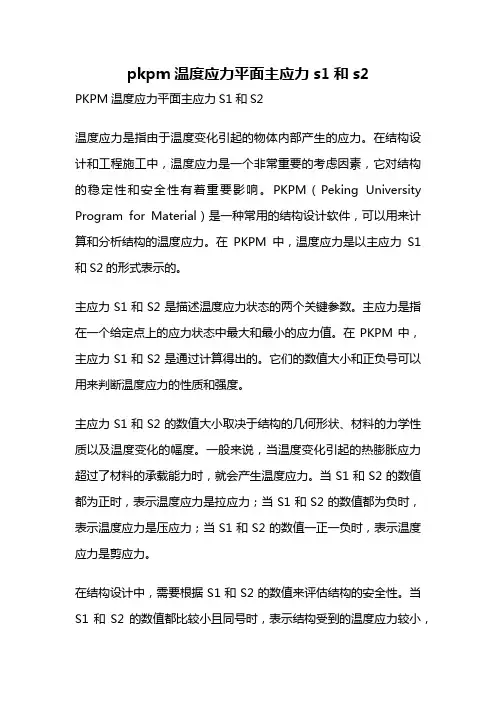 pkpm 温度应力平面主应力 s1 和 s2

PKPM 温度应力平面主应力 S1 和 S2

温度应力是指由于温度变化引起的物体内部产生的应力。在结构设计和工程施工中，温度应力是一个非常重要的考虑因素，它对结构的稳定性和安全性有着重要影响。PKPM（Peking University Program for Material）是一种常用的结构设计软件，可以用来计算和分析结构的温度应力。在 PKPM 中，温度应力是以主应力 S1 和 S2 的形式表示的。

主应力 S1 和 S2 是描述温度应力状态的两个关键参数。主应力是指在一个给定点上的应力状态中最大和最小的应力值。在 PKPM 中，主应力 S1 和 S2 是通过计算得出的。它们的数值大小和正负号可以用来判断温度应力的性质和强度。

主应力 S1 和 S2 的数值大小取决于结构的几何形状、材料的力学性质以及温度变化的幅度。一般来说，当温度变化引起的热膨胀应力超过了材料的承载能力时，就会产生温度应力。当 S1 和 S2 的数值都为正时，表示温度应力是拉应力；当 S1 和 S2 的数值都为负时，表示温度应力是压应力；当 S1 和 S2 的数值一正一负时，表示温度应力是剪应力。

在结构设计中，需要根据 S1 和 S2 的数值来评估结构的安全性。当 S1 和 S2 的数值都比较小且同号时，表示结构受到的温度应力较小，